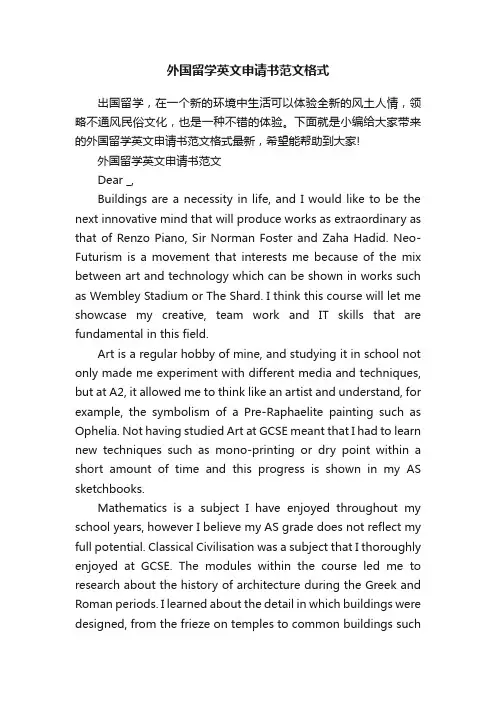 外国留学英文申请书范文格式

出国留学，在一个新的环境中生活可以体验全新的风土人情，领略不通风民俗文化，也是一种不错的体验。下面就是小编给大家带来的外国留学英文申请书范文格式最新，希望能帮助到大家!

外国留学英文申请书范文

Dear _,

Buildings are a necessity in life, and I would like to be the next innovative mind that will produce works as extraordinary as that of Renzo Piano, Sir Norman Foster and Zaha Hadid. Neo-Futurism is a movement that interests me because of the mix between art and technology which can be shown in works such as Wembley Stadium or The Shard. I think this course will let me showcase my creative, team work and IT skills that are fundamental in this field.

Art is a regular hobby of mine, and studying it in school not only made me experiment with different media and techniques, but at A2, it allowed me to think like an artist and understand, for example, the symbolism of a Pre-Raphaelite painting such as Ophelia. Not having studied Art at GCSE meant that I had to learn new techniques such as mono-printing or dry point within a short amount of time and this progress is shown in my AS sketchbooks.

Mathematics is a subject I have enjoyed throughout my school years, however I believe my AS grade does not reflect my full potential. Classical Civilisation was a subject that I thoroughly enjoyed at GCSE. The modules within the course led me to research about the history of architecture during the Greek and Roman periods. I learned about the detail in which buildings were designed, from the frieze on temples to common buildings such